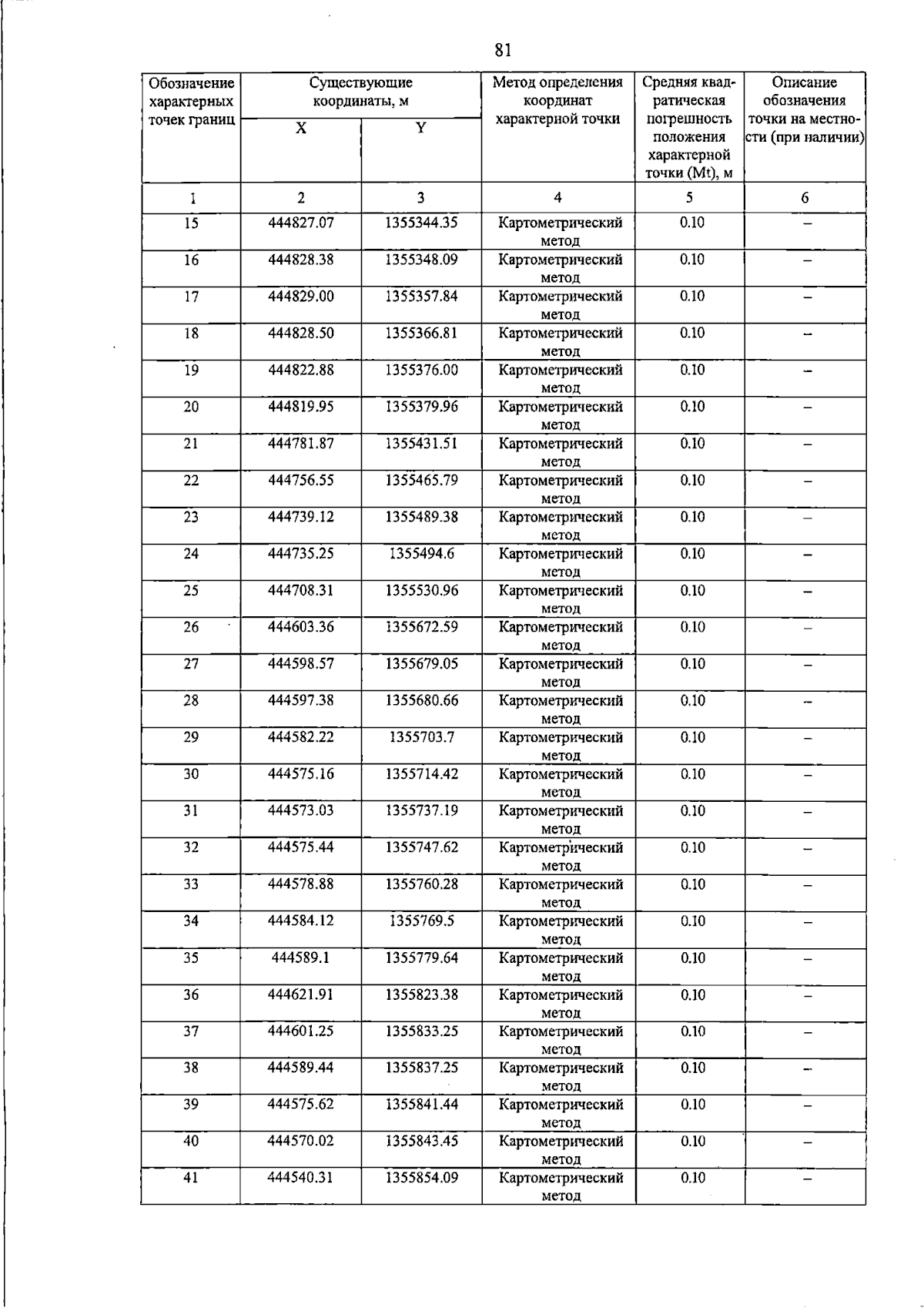 81

| Обозначение характерных точек границ | Существующие координаты, м |  | Метод определения координат характерной точки | Средняя квадратическая погрешность положения характерной точки (Mt), м | Описание обозначения точки на местности (при наличии) |
|---|---|---|---|---|---|
|  | X | Y |  |  |  |
| 1 | 2 | 3 | 4 | 5 | 6 |
| 15 | 444827.07 | 1355344.35 | Картометрический метод | 0.10 | – |
| 16 | 444828.38 | 1355348.09 | Картометрический метод | 0.10 | – |
| 17 | 444829.00 | 1355357.84 | Картометрический метод | 0.10 | – |
| 18 | 444828.50 | 1355366.81 | Картометрический метод | 0.10 | – |
| 19 | 444822.88 | 1355376.00 | Картометрический метод | 0.10 | – |
| 20 | 444819.95 | 1355379.96 | Картометрический метод | 0.10 | – |
| 21 | 444781.87 | 1355431.51 | Картометрический метод | 0.10 | – |
| 22 | 444756.55 | 1355465.79 | Картометрический метод | 0.10 | – |
| 23 | 444739.12 | 1355489.38 | Картометрический метод | 0.10 | – |
| 24 | 444735.25 | 1355494.6 | Картометрический метод | 0.10 | – |
| 25 | 444708.31 | 1355530.96 | Картометрический метод | 0.10 | – |
| 26 | 444603.36 | 1355672.59 | Картометрический метод | 0.10 | – |
| 27 | 444598.57 | 1355679.05 | Картометрический метод | 0.10 | – |
| 28 | 444597.38 | 1355680.66 | Картометрический метод | 0.10 | – |
| 29 | 444582.22 | 1355703.7 | Картометрический метод | 0.10 | – |
| 30 | 444575.16 | 1355714.42 | Картометрический метод | 0.10 | – |
| 31 | 444573.03 | 1355737.19 | Картометрический метод | 0.10 | – |
| 32 | 444575.44 | 1355747.62 | Картометрический метод | 0.10 | – |
| 33 | 444578.88 | 1355760.28 | Картометрический метод | 0.10 | – |
| 34 | 444584.12 | 1355769.5 | Картометрический метод | 0.10 | – |
| 35 | 444589.1 | 1355779.64 | Картометрический метод | 0.10 | – |
| 36 | 444621.91 | 1355823.38 | Картометрический метод | 0.10 | – |
| 37 | 444601.25 | 1355833.25 | Картометрический метод | 0.10 | – |
| 38 | 444589.44 | 1355837.25 | Картометрический метод | 0.10 | – |
| 39 | 444575.62 | 1355841.44 | Картометрический метод | 0.10 | – |
| 40 | 444570.02 | 1355843.45 | Картометрический метод | 0.10 | – |
| 41 | 444540.31 | 1355854.09 | Картометрический метод | 0.10 | – |